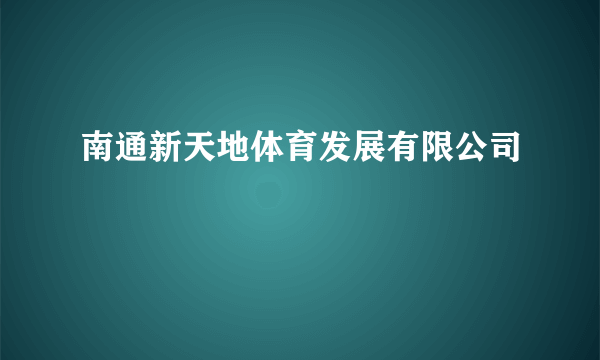 南通新天地体育发展有限公司